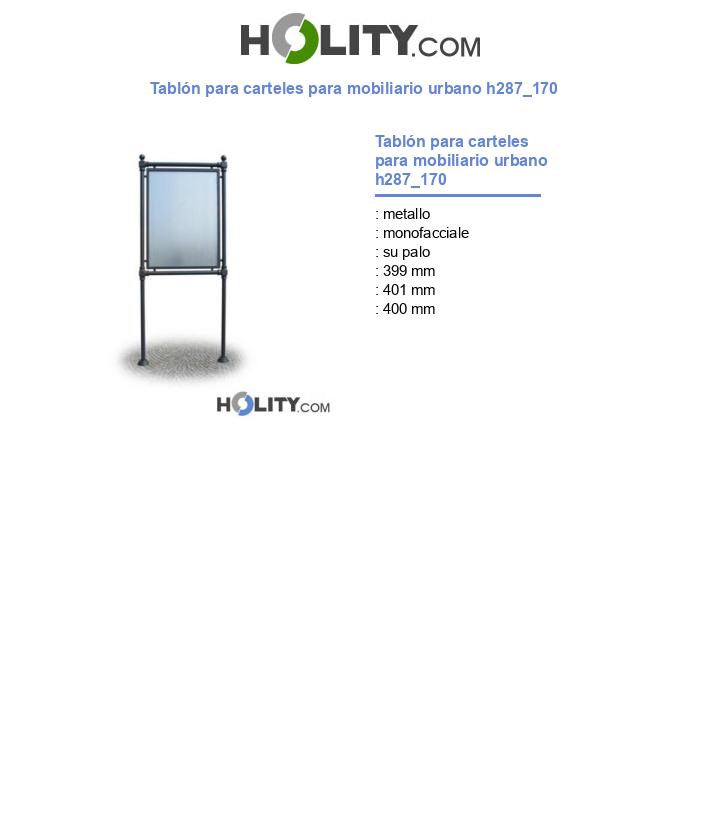 HOLITY.COM

Tablón para carteles para mobiliario urbano h287_170

HOLITY.COM

Tablón para carteles para mobiliario urbano h287_170

: metallo
: monofacciale
: su palo
: 399 mm
: 401 mm
: 400 mm